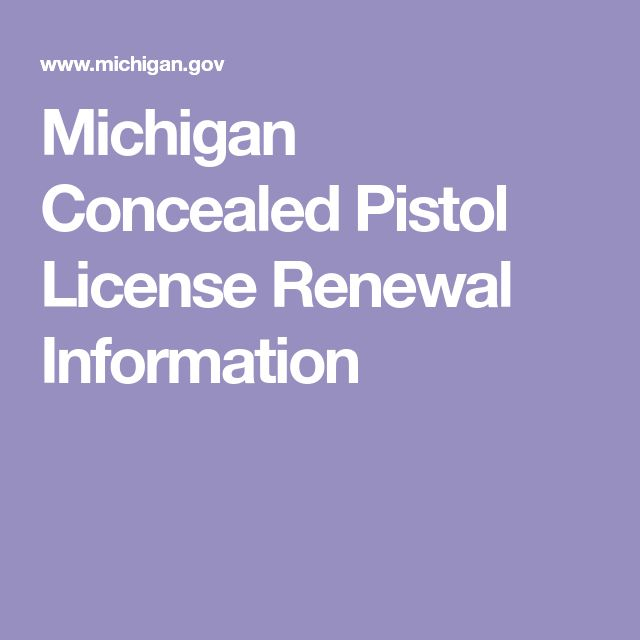 www.michigan.gov

Michigan Concealed Pistol License Renewal Information